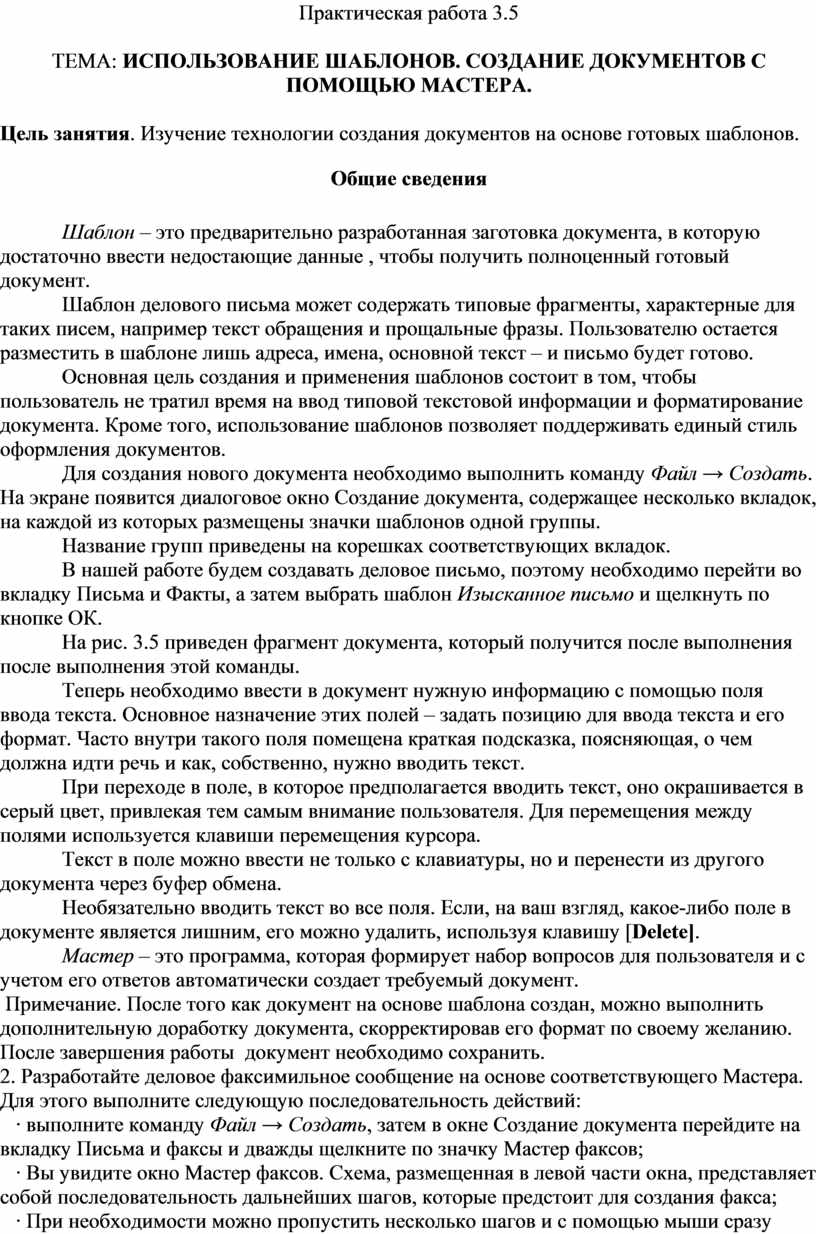 Практическая работа 3.5

ТЕМА: ИСПОЛЬЗОВАНИЕ ШАБЛОНОВ. СОЗДАНИЕ ДОКУМЕНТОВ С ПОМОЩЬЮ МАСТЕРА.

Цель занятия. Изучение технологии создания документов на основе готовых шаблонов.

Общие сведения

Шаблон – это предварительно разработанная заготовка документа, в которую достаточно ввести недостающие данные , чтобы получить полноценный готовый документ.

Шаблон делового письма может содержать типовые фрагменты, характерные для таких писем, например текст обращения и прощальные фразы. Пользователю остается разместить в шаблоне лишь адреса, имена, основной текст – и письмо будет готово.

Основная цель создания и применения шаблонов состоит в том, чтобы пользователь не тратил время на ввод типовой текстовой информации и форматирование документа. Кроме того, использование шаблонов позволяет поддерживать единый стиль оформления документов.

Для создания нового документа необходимо выполнить команду Файл → Создать. На экране появится диалоговое окно Создание документа, содержащее несколько вкладок, на каждой из которых размещены значки шаблонов одной группы.

Название групп приведены на корешках соответствующих вкладок.

В нашей работе будем создавать деловое письмо, поэтому необходимо перейти во вкладку Письма и Факты, а затем выбрать шаблон Изысканное письмо и щелкнуть по кнопке ОК.

На рис. 3.5 приведен фрагмент документа, который получится после выполнения после выполнения этой команды.

Теперь необходимо ввести в документ нужную информацию с помощью поля ввода текста. Основное назначение этих полей – задать позицию для ввода текста и его формат. Часто внутри такого поля помещена краткая подсказка, поясняющая, о чем должна идти речь и как, собственно, нужно вводить текст.

При переходе в поле, в которое предполагается вводить текст, оно окрашивается в серый цвет, привлекая тем самым внимание пользователя. Для перемещения между полями используется клавиши перемещения курсора.

Текст в поле можно ввести не только с клавиатуры, но и перенести из другого документа через буфер обмена.

Необязательно вводить текст во все поля. Если, на ваш взгляд, какое-либо поле в документе является лишним, его можно удалить, используя клавишу [Delete].

Мастер – это программа, которая формирует набор вопросов для пользователя и с учетом его ответов автоматически создает требуемый документ.

Примечание. После того как документ на основе шаблона создан, можно выполнить дополнительную доработку документа, скорректировав его формат по своему желанию. После завершения работы документ необходимо сохранить.

2. Разработайте деловое факсимильное сообщение на основе соответствующего Мастера. Для этого выполните следующую последовательность действий:

· выполните команду Файл → Создать, затем в окне Создание документа перейдите на вкладку Письма и факсы и дважды щелкните по значку Мастер факсов;

· Вы увидите окно Мастер факсов. Схема, размещенная в левой части окна, представляет собой последовательность дальнейших шагов, которые предстоит для создания факса;

· При необходимости можно пропустить несколько шагов и с помощью мыши сразу